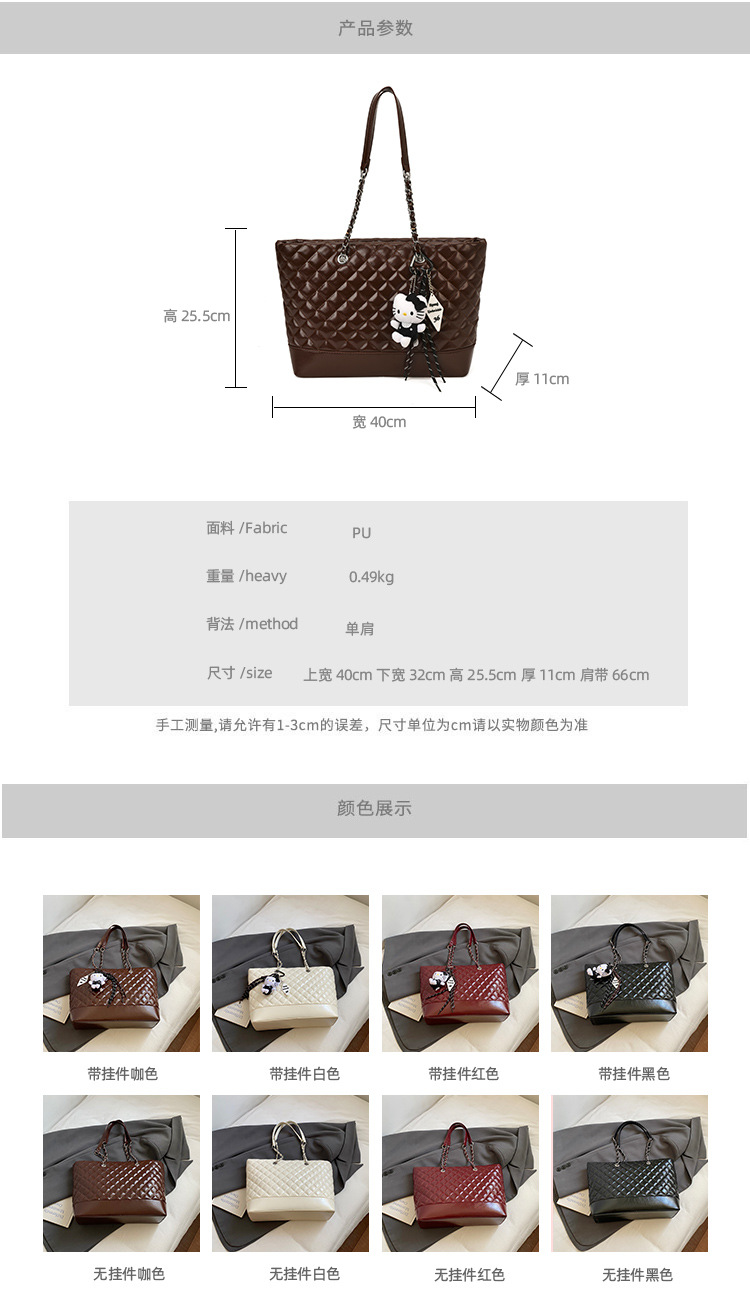 产品参数

高 25.5cm

厚 11cm

宽 40cm

面料 /Fabric PU

重量 /heavy 0.49kg

背法 /method 单肩

尺寸 /size 上宽 40cm 下宽 32cm 高 25.5cm 厚 11cm 肩带 66cm

手工测量,请允许有1-3cm的误差，尺寸单位为cm请以实物颜色为准

颜色展示

带挂件咖色 带挂件白色 带挂件红色 带挂件黑色

无挂件咖色 无挂件白色 无挂件红色 无挂件黑色